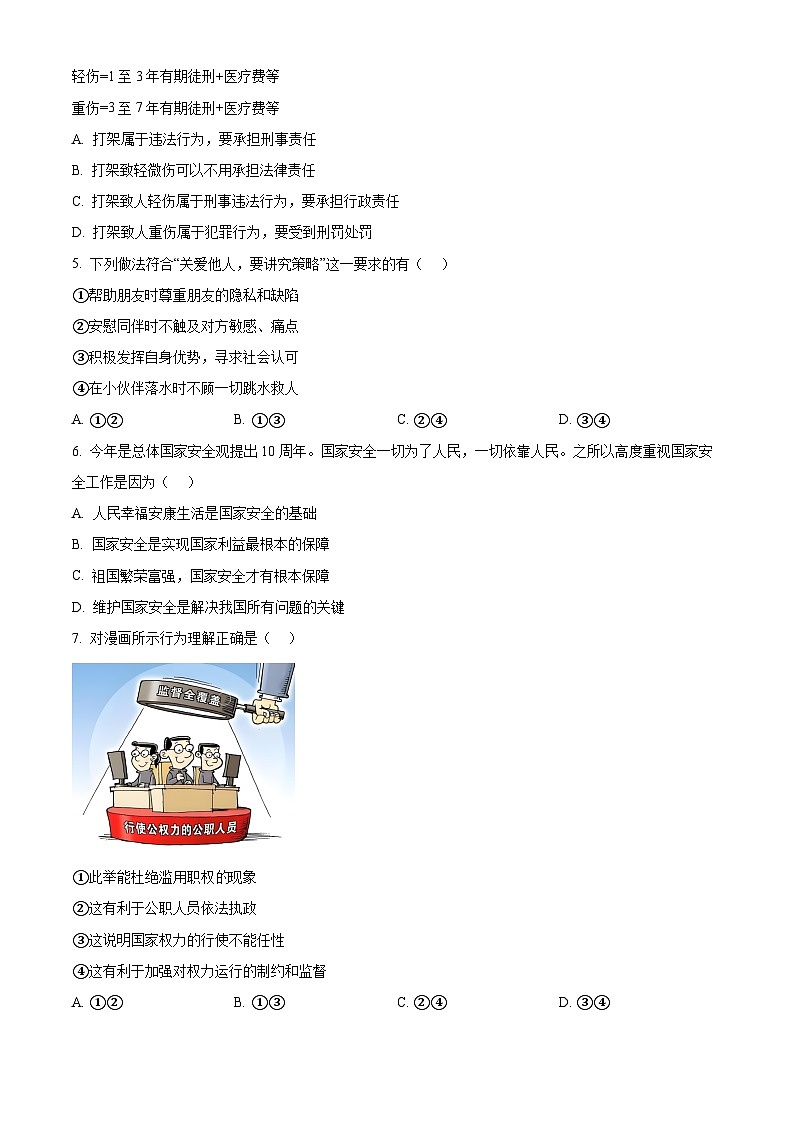 轻伤=1 至 3 年有期徒刑+医疗费等

重伤=3 至 7 年有期徒刑+医疗费等

A. 打架属于违法行为，要承担刑事责任

B. 打架致轻微伤可以不用承担法律责任

C. 打架致人轻伤属于刑事违法行为，要承担行政责任

D. 打架致人重伤属于犯罪行为，要受到刑罚处罚

5. 下列做法符合“关爱他人，要讲究策略”这一要求的有（　）

①帮助朋友时尊重朋友的隐私和缺陷

②安慰同伴时不触及对方敏感、痛点

③积极发挥自身优势，寻求社会认可

④在小伙伴落水时不顾一切跳水救人

A. ①②　　B. ①③　　C. ②④　　D. ③④

6. 今年是总体国家安全观提出 10 周年。国家安全一切为了人民，一切依靠人民。之所以高度重视国家安全工作是因为（　）

A. 人民幸福安康生活是国家安全的基础

B. 国家安全是实现国家利益最根本的保障

C. 祖国繁荣富强，国家安全才有根本保障

D. 维护国家安全是解决我国所有问题的关键

7. 对漫画所示行为理解正确是（　）

监督全覆盖

行使公权力的公职人员

①此举能杜绝滥用职权的现象

②这有利于公职人员依法执政

③这说明国家权力的行使不能任性

④这有利于加强对权力运行的制约和监督

A. ①②　　B. ①③　　C. ②④　　D. ③④